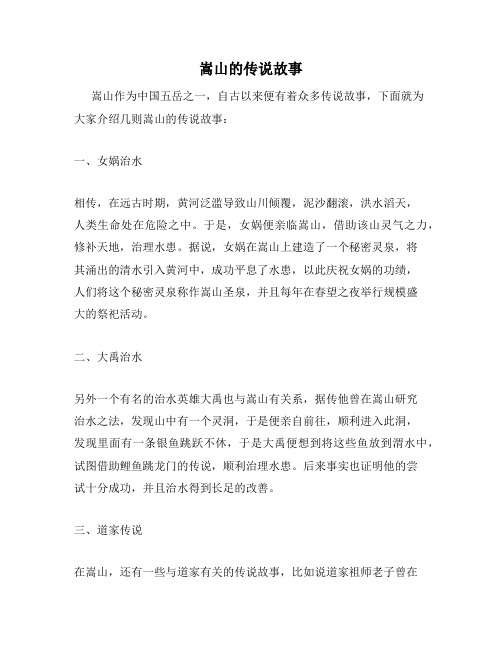 嵩山的传说故事

嵩山作为中国五岳之一，自古以来便有着众多传说故事，下面就为大家介绍几则嵩山的传说故事：

一、女娲治水

相传，在远古时期，黄河泛滥导致山川倾覆，泥沙翻滚，洪水滔天，人类生命处在危险之中。于是，女娲便亲临嵩山，借助该山灵气之力，修补天地，治理水患。据说，女娲在嵩山上建造了一个秘密灵泉，将其涌出的清水引入黄河中，成功平息了水患，以此庆祝女娲的功绩，人们将这个秘密灵泉称作嵩山圣泉，并且每年在春望之夜举行规模盛大的祭祀活动。

二、大禹治水

另外一个有名的治水英雄大禹也与嵩山有关系，据传他曾在嵩山研究治水之法，发现山中有一个灵洞，于是便亲自前往，顺利进入此洞，发现里面有一条银鱼跳跃不休，于是大禹便想到将这些鱼放到渭水中，试图借助鲤鱼跳龙门的传说，顺利治理水患。后来事实也证明他的尝试十分成功，并且治水得到长足的改善。

三、道家传说

在嵩山，还有一些与道家有关的传说故事，比如说道家祖师老子曾在